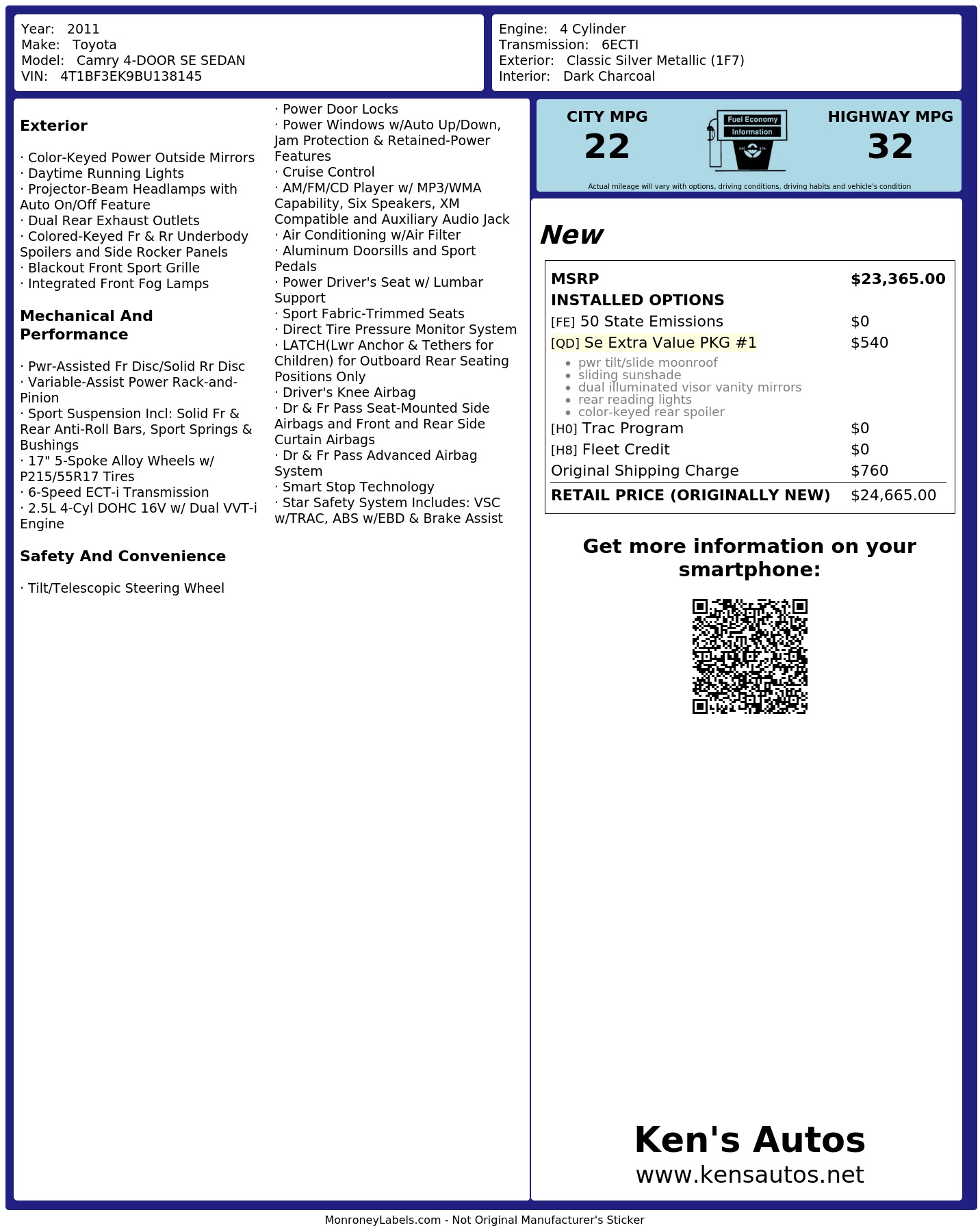 Year: 2011
Make: Toyota
Model: Camry 4-DOOR SE SEDAN
VIN: 4T1BF3EK9BU138145

Engine: 4 Cylinder
Transmission: 6ECTI
Exterior: Classic Silver Metallic (1F7)
Interior: Dark Charcoal

**Exterior**

· Color-Keyed Power Outside Mirrors
· Daytime Running Lights
· Projector-Beam Headlamps with Auto On/Off Feature
· Dual Rear Exhaust Outlets
· Colored-Keyed Fr & Rr Underbody Spoilers and Side Rocker Panels
· Blackout Front Sport Grille
· Integrated Front Fog Lamps

**Mechanical And Performance**

· Pwr-Assisted Fr Disc/Solid Rr Disc
· Variable-Assist Power Rack-and-Pinion
· Sport Suspension Incl: Solid Fr & Rear Anti-Roll Bars, Sport Springs & Bushings
· 17" 5-Spoke Alloy Wheels w/ P215/55R17 Tires
· 6-Speed ECT-i Transmission
· 2.5L 4-Cyl DOHC 16V w/ Dual VVT-i Engine

**Safety And Convenience**

· Tilt/Telescopic Steering Wheel
· Power Door Locks
· Power Windows w/Auto Up/Down, Jam Protection & Retained-Power Features
· Cruise Control
· AM/FM/CD Player w/ MP3/WMA Capability, Six Speakers, XM Compatible and Auxiliary Audio Jack
· Air Conditioning w/Air Filter
· Aluminum Doorsills and Sport Pedals
· Power Driver's Seat w/ Lumbar Support
· Sport Fabric-Trimmed Seats
· Direct Tire Pressure Monitor System
· LATCH(Lwr Anchor & Tethers for Children) for Outboard Rear Seating Positions Only
· Driver's Knee Airbag
· Dr & Fr Pass Seat-Mounted Side Airbags and Front and Rear Side Curtain Airbags
· Dr & Fr Pass Advanced Airbag System
· Smart Stop Technology
· Star Safety System Includes: VSC w/TRAC, ABS w/EBD & Brake Assist

CITY MPG
22
Fuel Economy Information
HIGHWAY MPG
32
Actual mileage will vary with options, driving conditions, driving habits and vehicle's condition

New

| MSRP | $23,365.00 |
|---|---|
| INSTALLED OPTIONS | |
| [FE] 50 State Emissions | $0 |
| [QD] Se Extra Value PKG #1 | $540 |
| • pwr tilt/slide moonroof • sliding sunshade • dual illuminated visor vanity mirrors • rear reading lights • color-keyed rear spoiler | |
| [H0] Trac Program | $0 |
| [H8] Fleet Credit | $0 |
| Original Shipping Charge | $760 |
| RETAIL PRICE (ORIGINALLY NEW) | $24,665.00 |

Get more information on your smartphone:

Ken's Autos
www.kensautos.net

MonroneyLabels.com - Not Original Manufacturer's Sticker